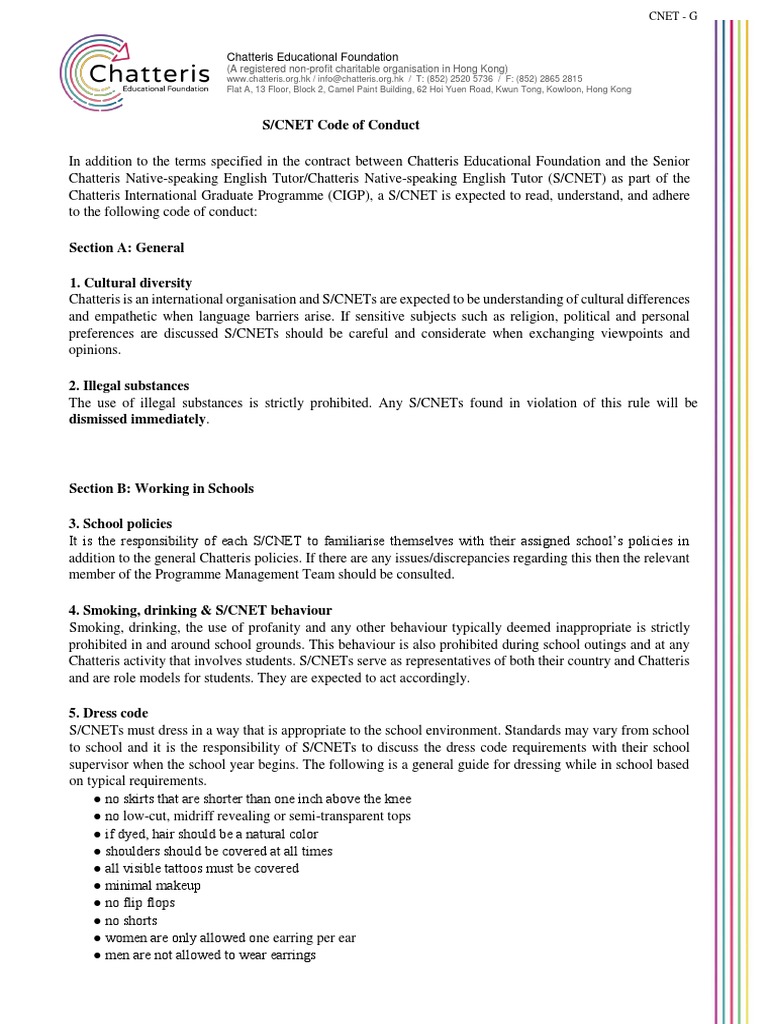 CNET - G

Chatteris
Educational Foundation

Chatteris Educational Foundation
(A registered non-profit charitable organisation in Hong Kong)
www.chatteris.org.hk / info@chatteris.org.hk / T: (852) 2520 5736 / F: (852) 2865 2815
Flat A, 13 Floor, Block 2, Camel Paint Building, 62 Hoi Yuen Road, Kwun Tong, Kowloon, Hong Kong

S/CNET Code of Conduct

In addition to the terms specified in the contract between Chatteris Educational Foundation and the Senior Chatteris Native-speaking English Tutor/Chatteris Native-speaking English Tutor (S/CNET) as part of the Chatteris International Graduate Programme (CIGP), a S/CNET is expected to read, understand, and adhere to the following code of conduct:

Section A: General

1. Cultural diversity
Chatteris is an international organisation and S/CNETs are expected to be understanding of cultural differences and empathetic when language barriers arise. If sensitive subjects such as religion, political and personal preferences are discussed S/CNETs should be careful and considerate when exchanging viewpoints and opinions.

2. Illegal substances
The use of illegal substances is strictly prohibited. Any S/CNETs found in violation of this rule will be dismissed immediately.

Section B: Working in Schools

3. School policies
It is the responsibility of each S/CNET to familiarise themselves with their assigned school's policies in addition to the general Chatteris policies. If there are any issues/discrepancies regarding this then the relevant member of the Programme Management Team should be consulted.

4. Smoking, drinking & S/CNET behaviour
Smoking, drinking, the use of profanity and any other behaviour typically deemed inappropriate is strictly prohibited in and around school grounds. This behaviour is also prohibited during school outings and at any Chatteris activity that involves students. S/CNETs serve as representatives of both their country and Chatteris and are role models for students. They are expected to act accordingly.

5. Dress code
S/CNETs must dress in a way that is appropriate to the school environment. Standards may vary from school to school and it is the responsibility of S/CNETs to discuss the dress code requirements with their school supervisor when the school year begins. The following is a general guide for dressing while in school based on typical requirements.
● no skirts that are shorter than one inch above the knee
● no low-cut, midriff revealing or semi-transparent tops
● if dyed, hair should be a natural color
● shoulders should be covered at all times
● all visible tattoos must be covered
● minimal makeup
● no flip flops
● no shorts
● women are only allowed one earring per ear
● men are not allowed to wear earrings